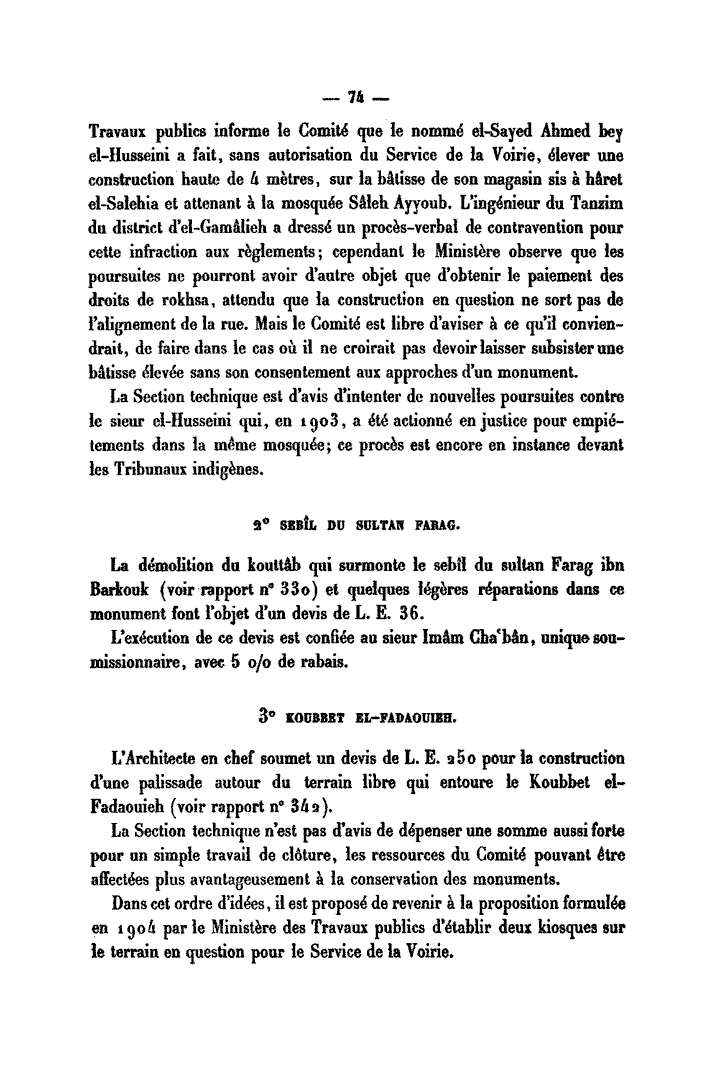 — 74 —

Travaux publics informe le Comité que le nommé el-Sayed Ahmed bey el-Husseini a fait, sans autorisation du Service de la Voirie, élever une construction haute de 4 mètres, sur la bâtisse de son magasin sis à hâret el-Salehia et attenant à la mosquée Sâleh Ayyoub. L'ingénieur du Tanzim du district d'el-Gamâlieh a dressé un procès-verbal de contravention pour cette infraction aux règlements; cependant le Ministère observe que les poursuites ne pourront avoir d'autre objet que d'obtenir le paiement des droits de rokhsa, attendu que la construction en question ne sort pas de l'alignement de la rue. Mais le Comité est libre d'aviser à ce qu'il conviendrait, de faire dans le cas où il ne croirait pas devoir laisser subsister une bâtisse élevée sans son consentement aux approches d'un monument.

La Section technique est d'avis d'intenter de nouvelles poursuites contre le sieur el-Husseini qui, en 1903, a été actionné en justice pour empiétements dans la même mosquée; ce procès est encore en instance devant les Tribunaux indigènes.

2° SEBÎL DU SULTAN FARAG.

La démolition du kouttâb qui surmonte le sebîl du sultan Farag ibn Barkouk (voir rapport n° 330) et quelques légères réparations dans ce monument font l'objet d'un devis de L. E. 36.

L'exécution de ce devis est confiée au sieur Imâm Cha'bân, unique soumissionnaire, avec 5 o/o de rabais.

3° KOUBBET EL-FADAOUIEH.

L'Architecte en chef soumet un devis de L. E. 250 pour la construction d'une palissade autour du terrain libre qui entoure le Koubbet el-Fadaouieh (voir rapport n° 342).

La Section technique n'est pas d'avis de dépenser une somme aussi forte pour un simple travail de clôture, les ressources du Comité pouvant être affectées plus avantageusement à la conservation des monuments.

Dans cet ordre d'idées, il est proposé de revenir à la proposition formulée en 1904 par le Ministère des Travaux publics d'établir deux kiosques sur le terrain en question pour le Service de la Voirie.